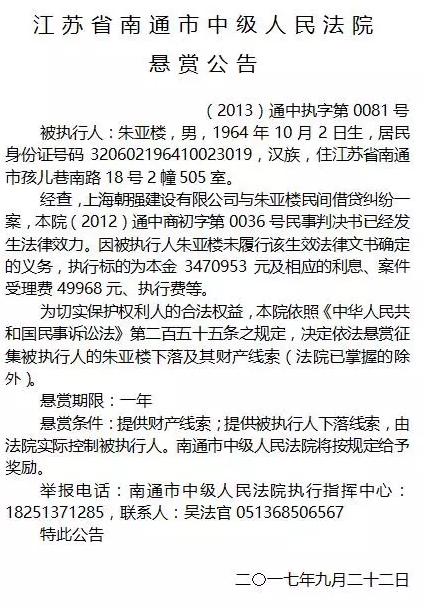 江苏省南通市中级人民法院

悬赏公告

（2013）通中执字第 0081 号

被执行人：朱亚楼，男，1964 年 10 月 2 日生，居民身份证号码 320602196410023019，汉族，住江苏省南通市孩儿巷南路 18 号 2 幢 505 室。

经查，上海朝强建设有限公司与朱亚楼民间借贷纠纷一案，本院（2012）通中商初字第 0036 号民事判决书已经发生法律效力。因被执行人朱亚楼未履行该生效法律文书确定的义务，执行标的为本金 3470953 元及相应的利息、案件受理费 49968 元、执行费等。

为切实保护权利人的合法权益，本院依照《中华人民共和国民事诉讼法》第二百五十五条之规定，决定依法悬赏征集被执行人的朱亚楼下落及其财产线索（法院已掌握的除外）。

悬赏期限：一年

悬赏条件：提供财产线索；提供被执行人下落线索，由法院实际控制被执行人。南通市中级人民法院将按规定给予奖励。

举报电话：南通市中级人民法院执行指挥中心：18251371285，联系人：吴法官 051368506567

特此公告

二〇一七年九月二十二日